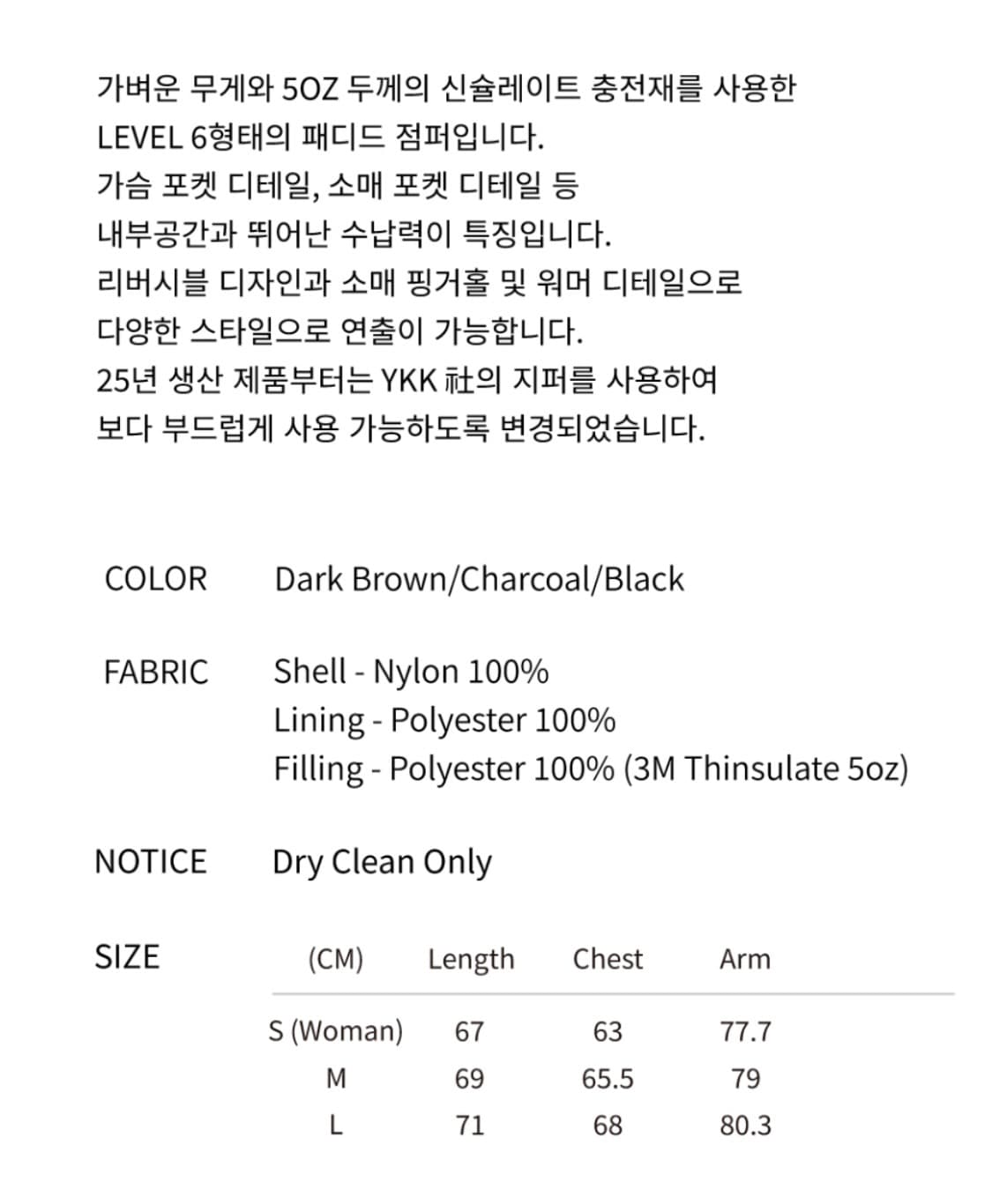 가벼운 무게와 5OZ 두께의 신슐레이트 충전재를 사용한
LEVEL 6형태의 패디드 점퍼입니다.
가슴 포켓 디테일, 소매 포켓 디테일 등
내부공간과 뛰어난 수납력이 특징입니다.
리버시블 디자인과 소매 핑거홀 및 워머 디테일으로
다양한 스타일으로 연출이 가능합니다.
25년 생산 제품부터는 YKK 社의 지퍼를 사용하여
보다 부드럽게 사용 가능하도록 변경되었습니다.

COLOR Dark Brown/Charcoal/Black

FABRIC Shell - Nylon 100%
Lining - Polyester 100%
Filling - Polyester 100% (3M Thinsulate 5oz)

NOTICE Dry Clean Only

SIZE

| (CM) | Length | Chest | Arm |
|---|---|---|---|
| S (Woman) | 67 | 63 | 77.7 |
| M | 69 | 65.5 | 79 |
| L | 71 | 68 | 80.3 |